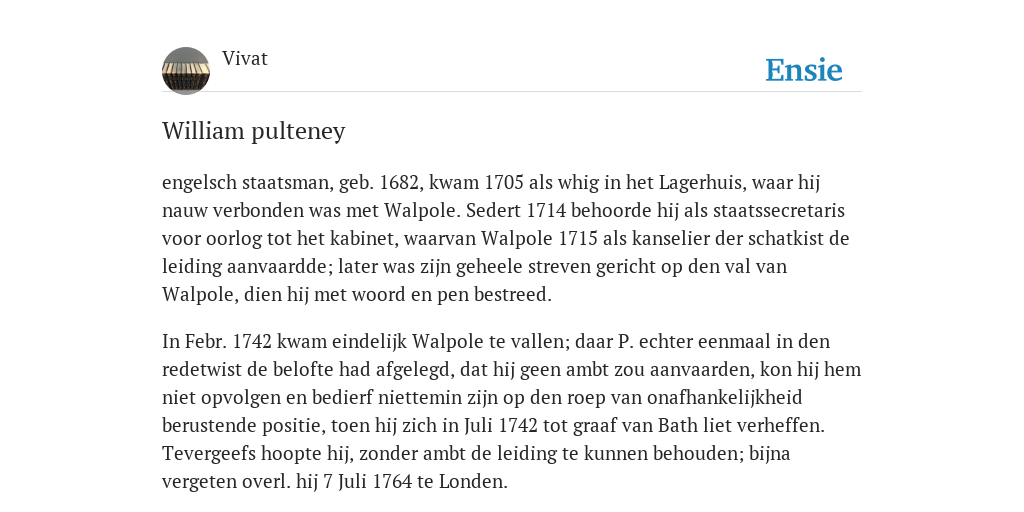 Vivat

Ensie

William pulteney

engelsch staatsman, geb. 1682, kwam 1705 als whig in het Lagerhuis, waar hij nauw verbonden was met Walpole. Sedert 1714 behoorde hij als staatssecretaris voor oorlog tot het kabinet, waarvan Walpole 1715 als kanselier der schatkist de leiding aanvaardde; later was zijn geheele streven gericht op den val van Walpole, dien hij met woord en pen bestreed.

In Febr. 1742 kwam eindelijk Walpole te vallen; daar P. echter eenmaal in den redetwist de belofte had afgelegd, dat hij geen ambt zou aanvaarden, kon hij hem niet opvolgen en bedierf niettemin zijn op den roep van onafhankelijkheid berustende positie, toen hij zich in Juli 1742 tot graaf van Bath liet verheffen. Tevergeefs hoopte hij, zonder ambt de leiding te kunnen behouden; bijna vergeten overl. hij 7 Juli 1764 te Londen.